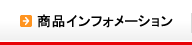 商品インフォメーション